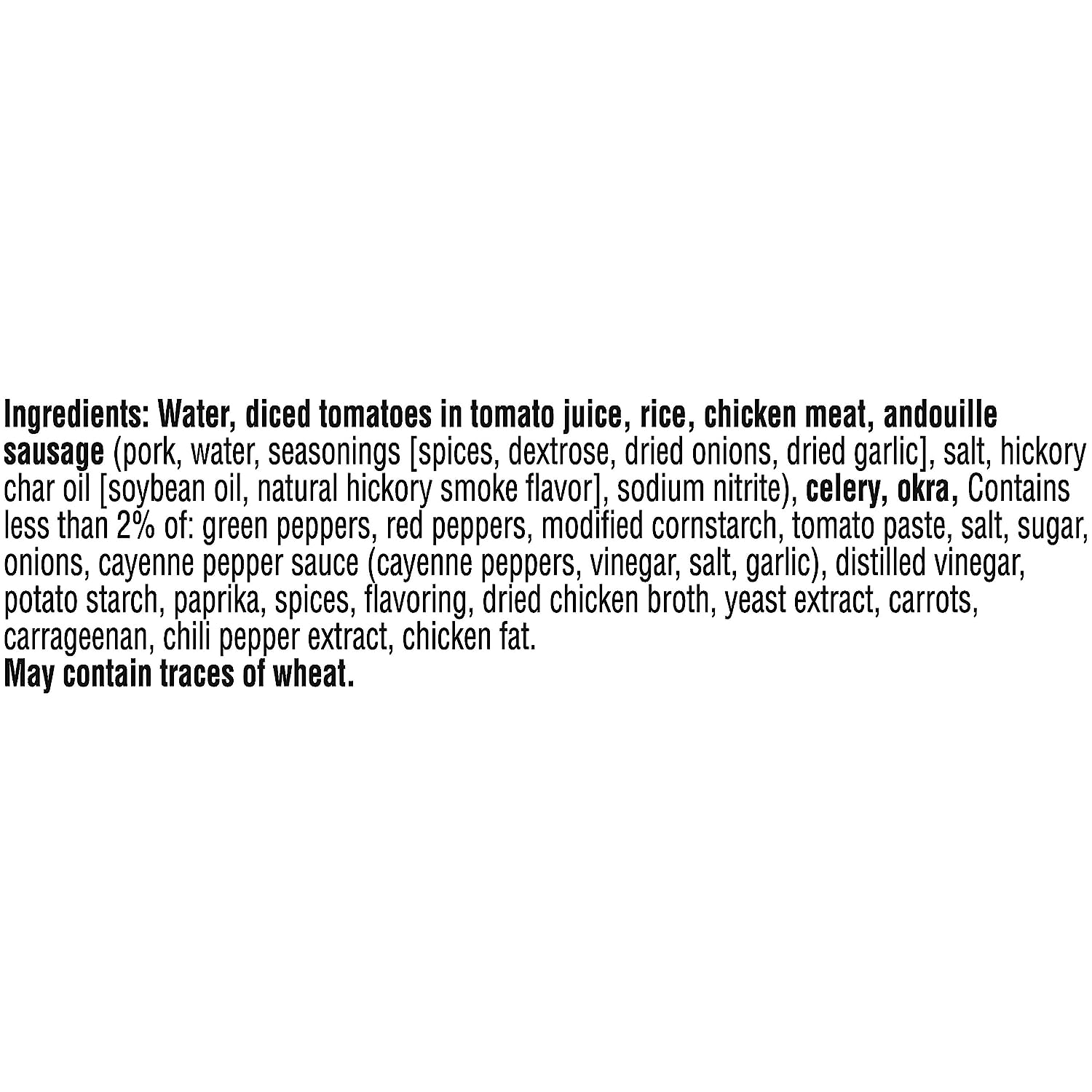 Ingredients: Water, diced tomatoes in tomato juice, rice, chicken meat, andouille sausage (pork, water, seasonings [spices, dextrose, dried onions, dried garlic], salt, hickory char oil [soybean oil, natural hickory smoke flavor], sodium nitrite), celery, okra, Contains less than 2% of: green peppers, red peppers, modified cornstarch, tomato paste, salt, sugar, onions, cayenne pepper sauce (cayenne peppers, vinegar, salt, garlic), distilled vinegar, potato starch, paprika, spices, flavoring, dried chicken broth, yeast extract, carrots, carrageenan, chili pepper extract, chicken fat.
May contain traces of wheat.